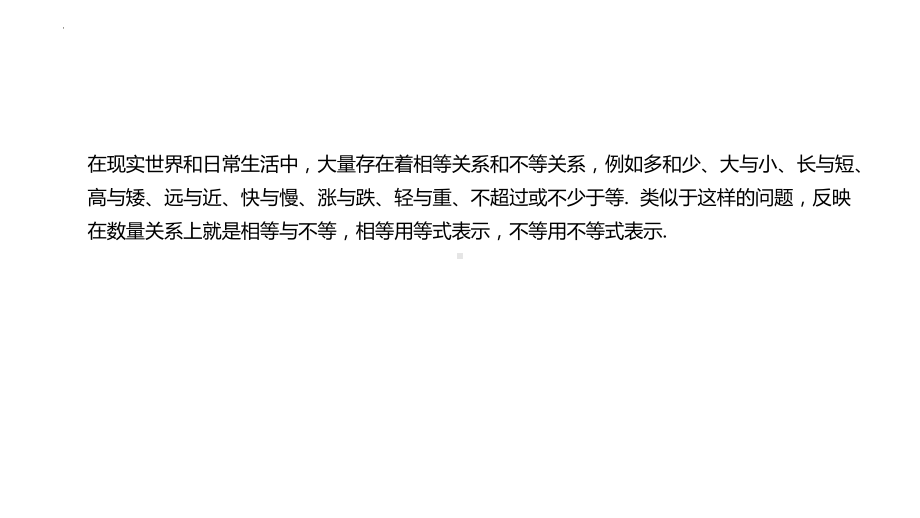 在现实世界和日常生活中，大量存在着相等关系和不等关系，例如多和少、大与小、长与短、高与矮、远与近、快与慢、涨与跌、轻与重、不超过或不少于等. 类似于这样的问题，反映在数量关系上就是相等与不等，相等用等式表示，不等用不等式表示.